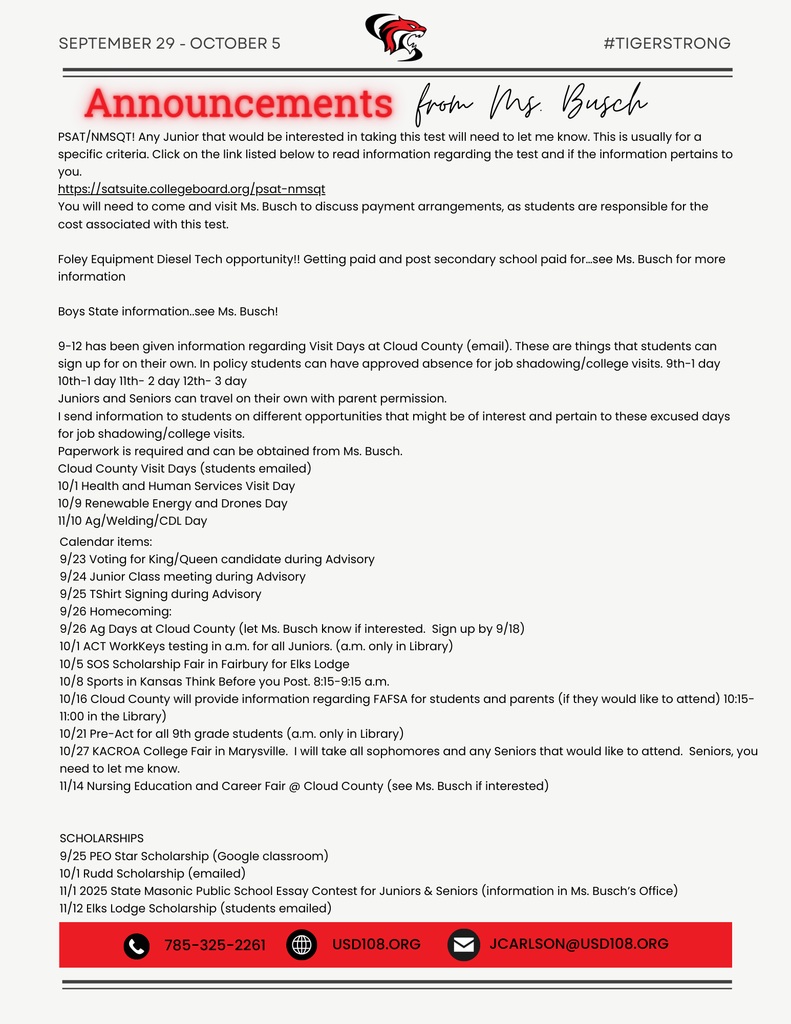 SEPTEMBER 29 - OCTOBER 5

#TIGERSTRONG

Announcements from Ms. Busch

PSAT/NMSQT! Any Junior that would be interested in taking this test will need to let me know. This is usually for a specific criteria. Click on the link listed below to read information regarding the test and if the information pertains to you.
https://satsuite.collegeboard.org/psat-nmsqt
You will need to come and visit Ms. Busch to discuss payment arrangements, as students are responsible for the cost associated with this test.

Foley Equipment Diesel Tech opportunity!! Getting paid and post secondary school paid for...see Ms. Busch for more information

Boys State information..see Ms. Busch!

9-12 has been given information regarding Visit Days at Cloud County (email). These are things that students can sign up for on their own. In policy students can have approved absence for job shadowing/college visits. 9th-1 day 10th-1 day 11th- 2 day 12th- 3 day
Juniors and Seniors can travel on their own with parent permission.
I send information to students on different opportunities that might be of interest and pertain to these excused days for job shadowing/college visits.
Paperwork is required and can be obtained from Ms. Busch.
Cloud County Visit Days (students emailed)
10/1 Health and Human Services Visit Day
10/9 Renewable Energy and Drones Day
11/10 Ag/Welding/CDL Day

Calendar items:
9/23 Voting for King/Queen candidate during Advisory
9/24 Junior Class meeting during Advisory
9/25 TShirt Signing during Advisory
9/26 Homecoming:
9/26 Ag Days at Cloud County (let Ms. Busch know if interested. Sign up by 9/18)
10/1 ACT WorkKeys testing in a.m. for all Juniors. (a.m. only in Library)
10/5 SOS Scholarship Fair in Fairbury for Elks Lodge
10/8 Sports in Kansas Think Before you Post. 8:15-9:15 a.m.
10/16 Cloud County will provide information regarding FAFSA for students and parents (if they would like to attend) 10:15-11:00 in the Library)
10/21 Pre-Act for all 9th grade students (a.m. only in Library)
10/27 KACROA College Fair in Marysville. I will take all sophomores and any Seniors that would like to attend. Seniors, you need to let me know.
11/14 Nursing Education and Career Fair @ Cloud County (see Ms. Busch if interested)

SCHOLARSHIPS
9/25 PEO Star Scholarship (Google classroom)
10/1 Rudd Scholarship (emailed)
11/1 2025 State Masonic Public School Essay Contest for Juniors & Seniors (information in Ms. Busch's Office)
11/12 Elks Lodge Scholarship (students emailed)

785-325-2261
USD108.ORG
JCARLSON@USD108.ORG